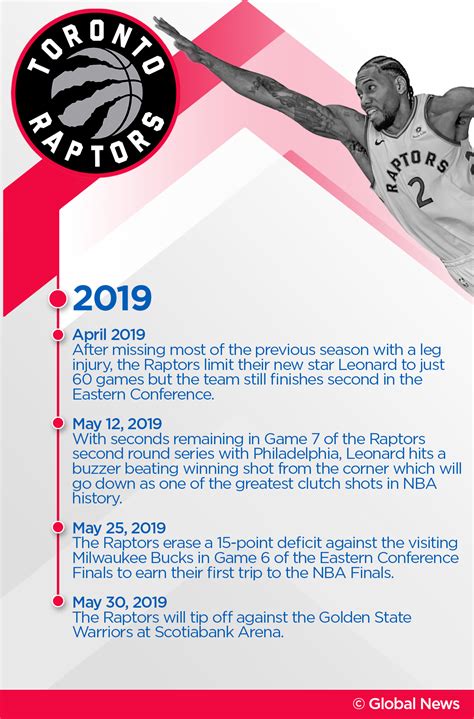 TORONTO RAPTORS

RAPTORS 2

2019

April 2019
After missing most of the previous season with a leg injury, the Raptors limit their new star Leonard to just 60 games but the team still finishes second in the Eastern Conference.

May 12, 2019
With seconds remaining in Game 7 of the Raptors second round series with Philadelphia, Leonard hits a buzzer beating winning shot from the corner which will go down as one of the greatest clutch shots in NBA history.

May 25, 2019
The Raptors erase a 15-point deficit against the visiting Milwaukee Bucks in Game 6 of the Eastern Conference Finals to earn their first trip to the NBA Finals.

May 30, 2019
The Raptors will tip off against the Golden State Warriors at Scotiabank Arena.

© Global News